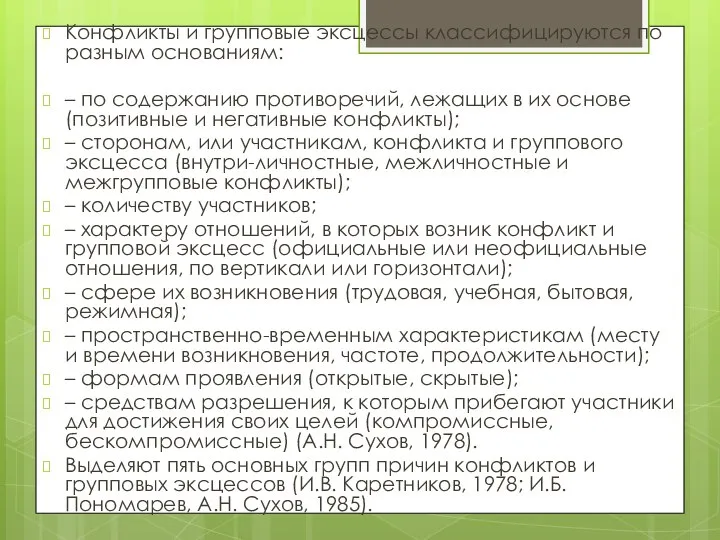 Конфликты и групповые эксцессы классифицируются по разным основаниям:

– по содержанию противоречий, лежащих в их основе (позитивные и негативные конфликты);

– сторонам, или участникам, конфликта и группового эксцесса (внутри-личностные, межличностные и межгрупповые конфликты);

– количеству участников;

– характеру отношений, в которых возник конфликт и групповой эксцесс (официальные или неофициальные отношения, по вертикали или горизонтали);

– сфере их возникновения (трудовая, учебная, бытовая, режимная);

– пространственно-временным характеристикам (месту и времени возникновения, частоте, продолжительности);

– формам проявления (открытые, скрытые);

– средствам разрешения, к которым прибегают участники для достижения своих целей (компромиссные, бескомпромиссные) (А.Н. Сухов, 1978).

Выделяют пять основных групп причин конфликтов и групповых эксцессов (И.В. Каретников, 1978; И.Б. Пономарев, А.Н. Сухов, 1985).